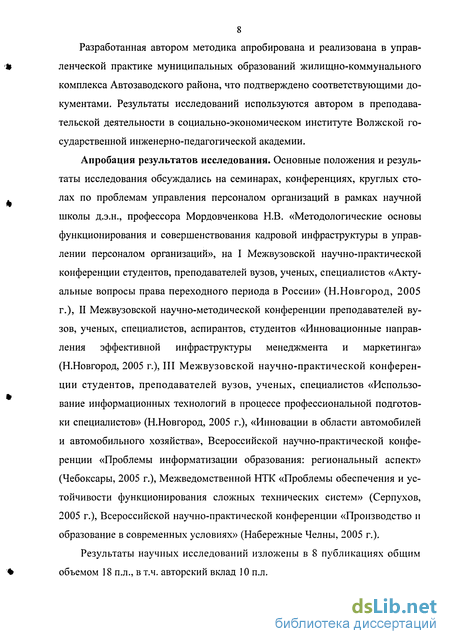 8

Разработанная автором методика апробирована и реализована в управленческой практике муниципальных образований жилищно-коммунального комплекса Автозаводского района, что подтверждено соответствующими документами. Результаты исследований используются автором в преподавательской деятельности в социально-экономическом институте Волжской государственной инженерно-педагогической академии.

Апробация результатов исследования. Основные положения и результаты исследования обсуждались на семинарах, конференциях, круглых столах по проблемам управления персоналом организаций в рамках научной школы д.э.н., профессора Мордовченкова Н.В. «Методологические основы функционирования и совершенствования кадровой инфраструктуры в управлении персоналом организаций», на I Межвузовской научно-практической конференции студентов, преподавателей вузов, ученых, специалистов «Актуальные вопросы права переходного периода в России» (Н.Новгород, 2005 г.), II Межвузовской научно-методической конференции преподавателей вузов, ученых, специалистов, аспирантов, студентов «Инновационные направления эффективной инфраструктуры менеджмента и маркетинга» (Н.Новгород, 2005 г.), III Межвузовской научно-практической конференции студентов, преподавателей вузов, ученых, специалистов «Использование информационных технологий в процессе профессиональной подготовки специалистов» (Н.Новгород, 2005 г.), «Инновации в области автомобилей и автомобильного хозяйства», Всероссийской научно-практической конференции «Проблемы информатизации образования: региональный аспект» (Чебоксары, 2005 г.), Межведомственной НТК «Проблемы обеспечения и устойчивости функционирования сложных технических систем» (Серпухов, 2005 г.), Всероссийской научно-практической конференции «Производство и образование в современных условиях» (Набережные Челны, 2005 г.).

Результаты научных исследований изложены в 8 публикациях общим объемом 18 п.л., в т.ч. авторский вклад 10 п.л.

dsLib.net
библиотека диссертаций